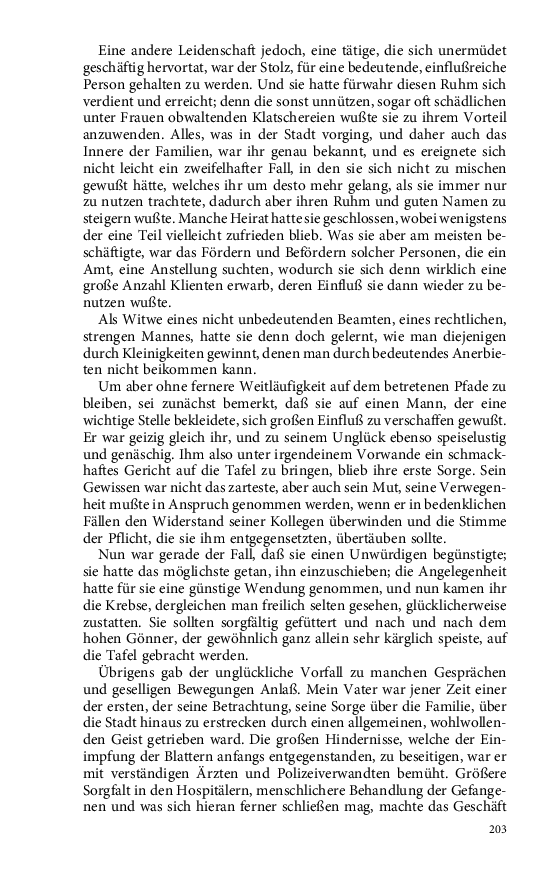 Eine andere Leidenschaft jedoch, eine tätige, die sich unermüdet geschäftig hervortat, war der Stolz, für eine bedeutende, einflußreiche Person gehalten zu werden. Und sie hatte fürwahr diesen Ruhm sich verdient und erreicht; denn die sonst unnützen, sogar oft schädlichen unter Frauen obwaltenden Klatschereien wußte sie zu ihrem Vorteil anzuwenden. Alles, was in der Stadt vorging, und daher auch das Innere der Familien, war ihr genau bekannt, und es ereignete sich nicht leicht ein zweifelhafter Fall, in den sie sich nicht zu mischen gewußt hätte, welches ihr um desto mehr gelang, als sie immer nur zu nutzen trachtete, dadurch aber ihren Ruhm und guten Namen zu steigern wußte. Manche Heirat hatte sie geschlossen, wobei wenigstens der eine Teil vielleicht zufrieden blieb. Was sie aber am meisten beschäftigte, war das Fördern und Befördern solcher Personen, die ein Amt, eine Anstellung suchten, wodurch sie sich denn wirklich eine große Anzahl Klienten erwarb, deren Einfluß sie dann wieder zu benutzen wußte.

Als Witwe eines nicht unbedeutenden Beamten, eines rechtlichen, strengen Mannes, hatte sie denn doch gelernt, wie man diejenigen durch Kleinigkeiten gewinnt, denen man durch bedeutendes Anerbieten nicht beikommen kann.

Um aber ohne fernere Weitläufigkeit auf dem betretenen Pfade zu bleiben, sei zunächst bemerkt, daß sie auf einen Mann, der eine wichtige Stelle bekleidete, sich großen Einfluß zu verschaffen gewußt. Er war geizig gleich ihr, und zu seinem Unglück ebenso speiselustig und genäschig. Ihm also unter irgendeinem Vorwande ein schmackhaftes Gericht auf die Tafel zu bringen, blieb ihre erste Sorge. Sein Gewissen war nicht das zarteste, aber auch sein Mut, seine Verwegenheit mußte in Anspruch genommen werden, wenn er in bedenklichen Fällen den Widerstand seiner Kollegen überwinden und die Stimme der Pflicht, die sie ihm entgegensetzten, übertäuben sollte.

Nun war gerade der Fall, daß sie einen Unwürdigen begünstigte; sie hatte das möglichste getan, ihn einzuschieben; die Angelegenheit hatte für sie eine günstige Wendung genommen, und nun kamen ihr die Krebse, dergleichen man freilich selten gesehen, glücklicherweise zustatten. Sie sollten sorgfältig gefüttert und nach und nach dem hohen Gönner, der gewöhnlich ganz allein sehr kärglich speiste, auf die Tafel gebracht werden.

Übrigens gab der unglückliche Vorfall zu manchen Gesprächen und geselligen Bewegungen Anlaß. Mein Vater war jener Zeit einer der ersten, der seine Betrachtung, seine Sorge über die Familie, über die Stadt hinaus zu erstrecken durch einen allgemeinen, wohlwollenden Geist getrieben ward. Die großen Hindernisse, welche der Einimpfung der Blattern anfangs entgegenstanden, zu beseitigen, war er mit verständigen Ärzten und Polizeiverwandten bemüht. Größere Sorgfalt in den Hospitälern, menschlichere Behandlung der Gefangenen und was sich hieran ferner schließen mag, machte das Geschäft

203